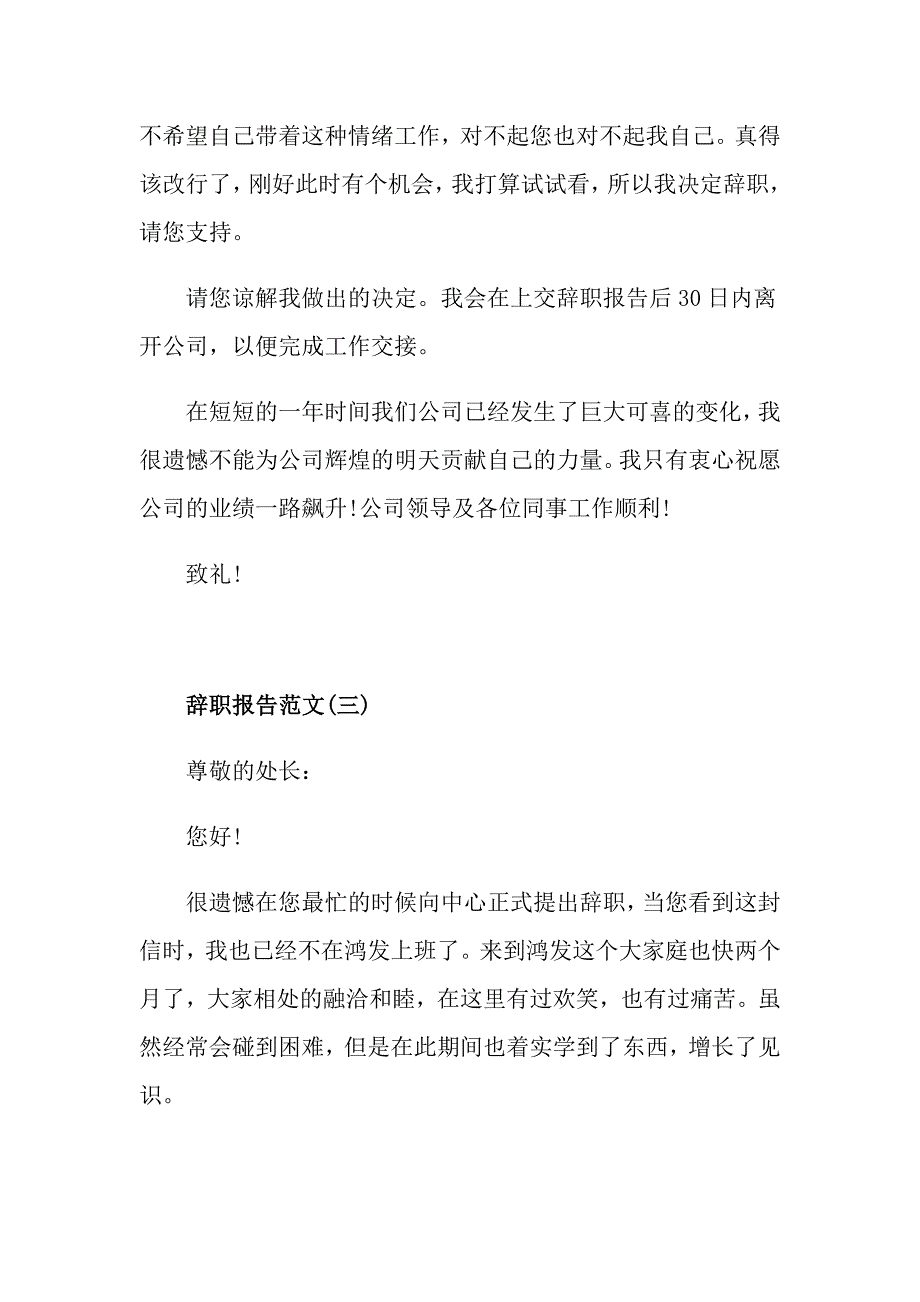 不希望自己带着这种情绪工作，对不起您也对不起我自己。真得该改行了，刚好此时有个机会，我打算试试看，所以我决定辞职，请您支持。

请您谅解我做出的决定。我会在上交辞职报告后30日内离开公司，以便完成工作交接。

在短短的一年时间我们公司已经发生了巨大可喜的变化，我很遗憾不能为公司辉煌的明天贡献自己的力量。我只有衷心祝愿公司的业绩一路飙升!公司领导及各位同事工作顺利!

致礼!

辞职报告范文(三)

尊敬的处长：

您好!

很遗憾在您最忙的时候向中心正式提出辞职，当您看到这封信时，我也已经不在鸿发上班了。来到鸿发这个大家庭也快两个月了，大家相处的融洽和睦，在这里有过欢笑，也有过痛苦。虽然经常会碰到困难，但是在此期间也着实学到了东西，增长了见识。